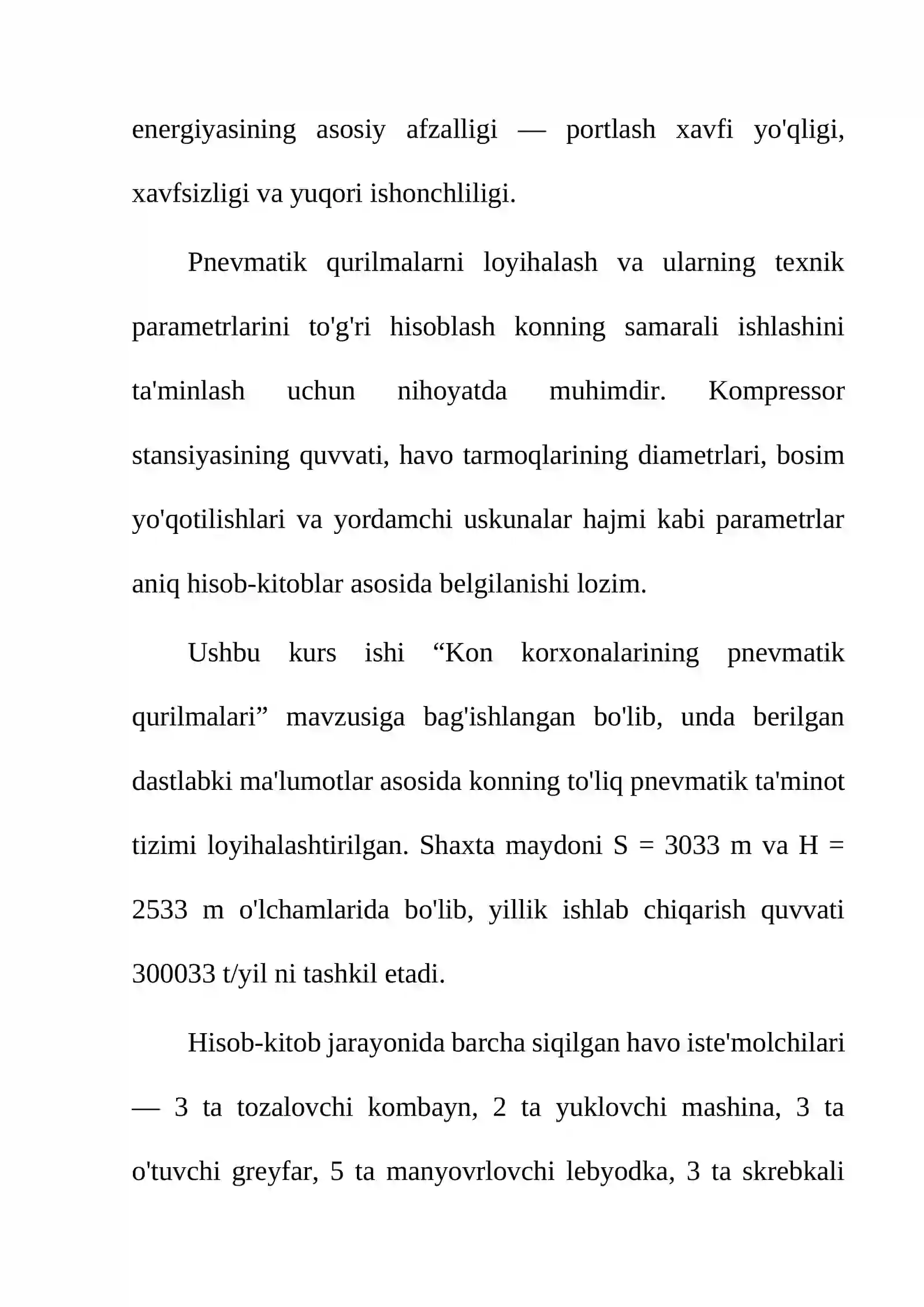 energiyasining asosiy afzalligi — portlash xavfi yo'qligi, xavfsizligi va yuqori ishonchliligi.

Pnevmatik qurilmalarni loyihalash va ularning texnik parametrlarini to'g'ri hisoblash konning samarali ishlashini ta'minlash uchun nihoyatda muhimdir. Kompressor stansiyasining quvvati, havo tarmoqlarining diametrlari, bosim yo'qotilishlari va yordamchi uskunalar hajmi kabi parametrlar aniq hisob-kitoblar asosida belgilanishi lozim.

Ushbu kurs ishi "Kon korxonalarining pnevmatik qurilmalari" mavzusiga bag'ishlangan bo'lib, unda berilgan dastlabki ma'lumotlar asosida konning to'liq pnevmatik ta'minot tizimi loyihalashtirilgan. Shaxta maydoni S = 3033 m va H = 2533 m o'lchamlarida bo'lib, yillik ishlab chiqarish quvvati 300033 t/yil ni tashkil etadi.

Hisob-kitob jarayonida barcha siqilgan havo iste'molchilari — 3 ta tozalovchi kombayn, 2 ta yuklovchi mashina, 3 ta o'tuvchi greyfar, 5 ta manyovrlovchi lebyodka, 3 ta skrebkali